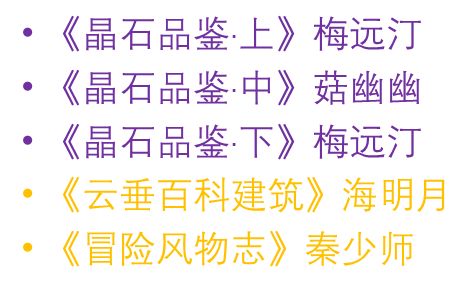 • 《晶石品鉴·上》梅远汀
• 《晶石品鉴·中》菇幽幽
• 《晶石品鉴·下》梅远汀
• 《云垂百科建筑》海明月
• 《冒险风物志》秦少师